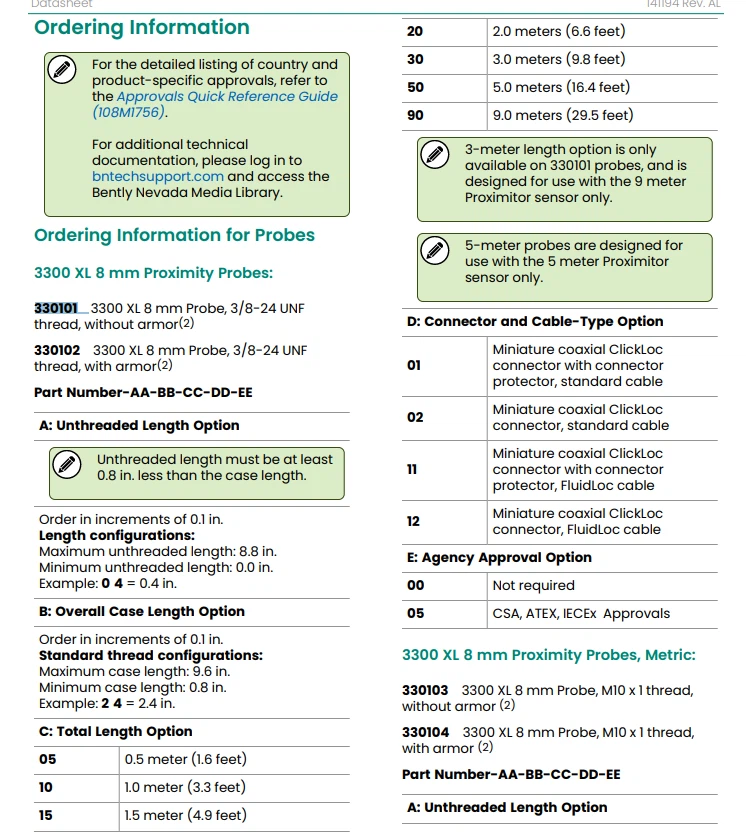 Datasheet

141194 Rev. AL

Ordering Information

For the detailed listing of country and product-specific approvals, refer to the Approvals Quick Reference Guide (108M1756).

For additional technical documentation, please log in to bntechsupport.com and access the Bently Nevada Media Library.

Ordering Information for Probes

3300 XL 8 mm Proximity Probes:

330101 3300 XL 8 mm Probe, 3/8-24 UNF thread, without armor(2)

330102 3300 XL 8 mm Probe, 3/8-24 UNF thread, with armor(2)

Part Number-AA-BB-CC-DD-EE

A: Unthreaded Length Option

Unthreaded length must be at least 0.8 in. less than the case length.

Order in increments of 0.1 in.
Length configurations:
Maximum unthreaded length: 8.8 in.
Minimum unthreaded length: 0.0 in.
Example: 0 4 = 0.4 in.

B: Overall Case Length Option

Order in increments of 0.1 in.
Standard thread configurations:
Maximum case length: 9.6 in.
Minimum case length: 0.8 in.
Example: 2 4 = 2.4 in.

C: Total Length Option

| 05 | 0.5 meter (1.6 feet) |
|---|---|
| 10 | 1.0 meter (3.3 feet) |
| 15 | 1.5 meter (4.9 feet) |
| 20 | 2.0 meters (6.6 feet) |
| 30 | 3.0 meters (9.8 feet) |
| 50 | 5.0 meters (16.4 feet) |
| 90 | 9.0 meters (29.5 feet) |

3-meter length option is only available on 330101 probes, and is designed for use with the 9 meter Proximitor sensor only.

5-meter probes are designed for use with the 5 meter Proximitor sensor only.

D: Connector and Cable-Type Option

| 01 | Miniature coaxial ClickLoc connector with connector protector, standard cable |
|---|---|
| 02 | Miniature coaxial ClickLoc connector, standard cable |
| 11 | Miniature coaxial ClickLoc connector with connector protector, FluidLoc cable |
| 12 | Miniature coaxial ClickLoc connector, FluidLoc cable |

E: Agency Approval Option

| 00 | Not required |
|---|---|
| 05 | CSA, ATEX, IECEx Approvals |

3300 XL 8 mm Proximity Probes, Metric:

330103 3300 XL 8 mm Probe, M10 x 1 thread, without armor (2)

330104 3300 XL 8 mm Probe, M10 x 1 thread, with armor (2)

Part Number-AA-BB-CC-DD-EE

A: Unthreaded Length Option